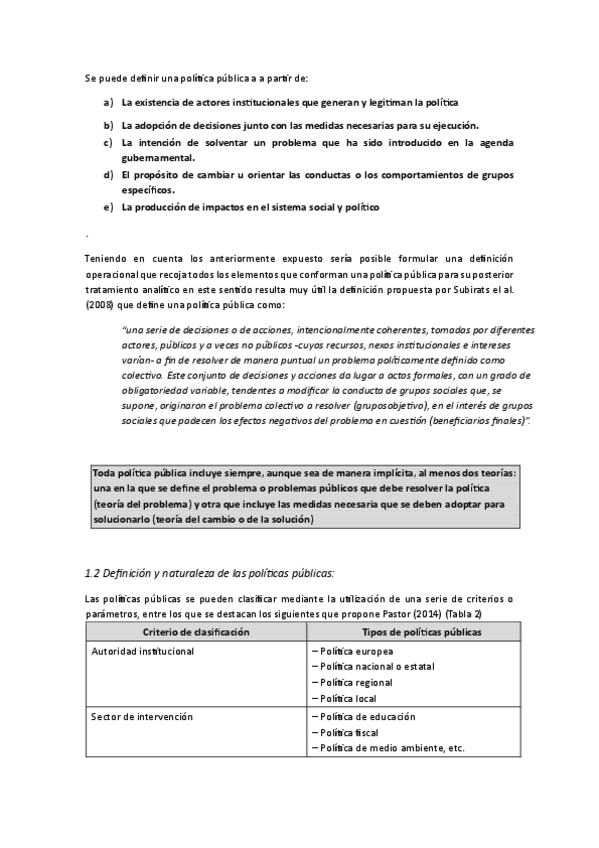 Se puede definir una política pública a a partir de:

a) La existencia de actores institucionales que generan y legitiman la política
b) La adopción de decisiones junto con las medidas necesarias para su ejecución.
c) La intención de solventar un problema que ha sido introducido en la agenda gubernamental.
d) El propósito de cambiar u orientar las conductas o los comportamientos de grupos específicos.
e) La producción de impactos en el sistema social y político

.

Teniendo en cuenta los anteriormente expuesto sería posible formular una definición operacional que recoja todos los elementos que conforman una política pública para su posterior tratamiento analítico en este sentido resulta muy útil la definición propuesta por Subirats el al. (2008) que define una política pública como:

"una serie de decisiones o de acciones, intencionalmente coherentes, tomadas por diferentes actores, públicos y a veces no públicos -cuyos recursos, nexos institucionales e intereses varían- a fin de resolver de manera puntual un problema políticamente definido como colectivo. Este conjunto de decisiones y acciones da lugar a actos formales, con un grado de obligatoriedad variable, tendentes a modificar la conducta de grupos sociales que, se supone, originaron el problema colectivo a resolver (gruposobjetivo), en el interés de grupos sociales que padecen los efectos negativos del problema en cuestión (beneficiarios finales)".

Toda política pública incluye siempre, aunque sea de manera implícita, al menos dos teorías: una en la que se define el problema o problemas públicos que debe resolver la política (teoría del problema) y otra que incluye las medidas necesaria que se deben adoptar para solucionarlo (teoría del cambio o de la solución)

1.2 Definición y naturaleza de las políticas públicas:

Las políticas públicas se pueden clasificar mediante la utilización de una serie de criterios o parámetros, entre los que se destacan los siguientes que propone Pastor (2014) (Tabla 2)

| Criterio de clasificación | Tipos de políticas públicas |
|---|---|
| Autoridad institucional | – Política europea<br>– Política nacional o estatal<br>– Política regional<br>– Política local |
| Sector de intervención | – Política de educación<br>– Política fiscal<br>– Política de medio ambiente, etc. |